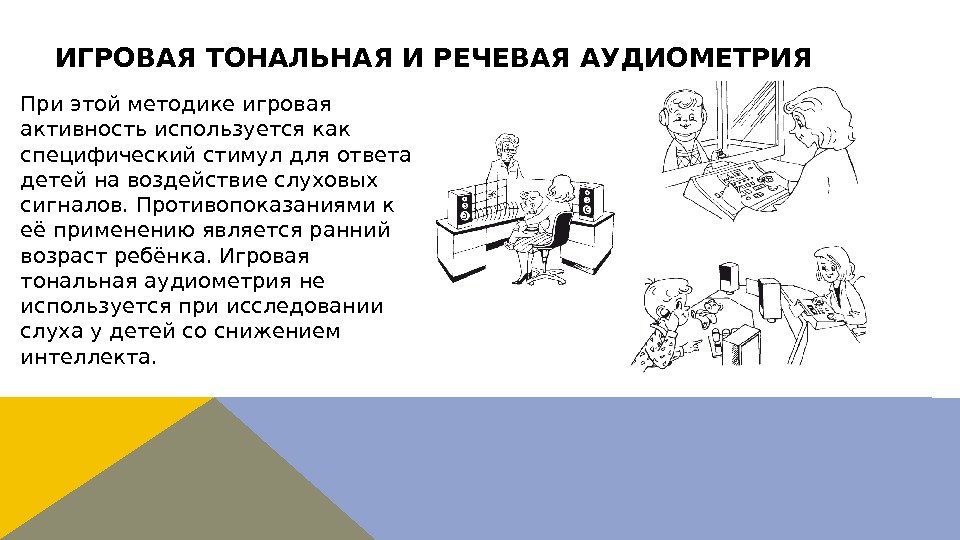 ИГРОВАЯ ТОНАЛЬНАЯ И РЕЧЕВАЯ АУДИОМЕТРИЯ

При этой методике игровая активность используется как специфический стимул для ответа детей на воздействие слуховых сигналов. Противопоказаниями к её применению является ранний возраст ребёнка. Игровая тональная аудиометрия не используется при исследовании слуха у детей со снижением интеллекта.